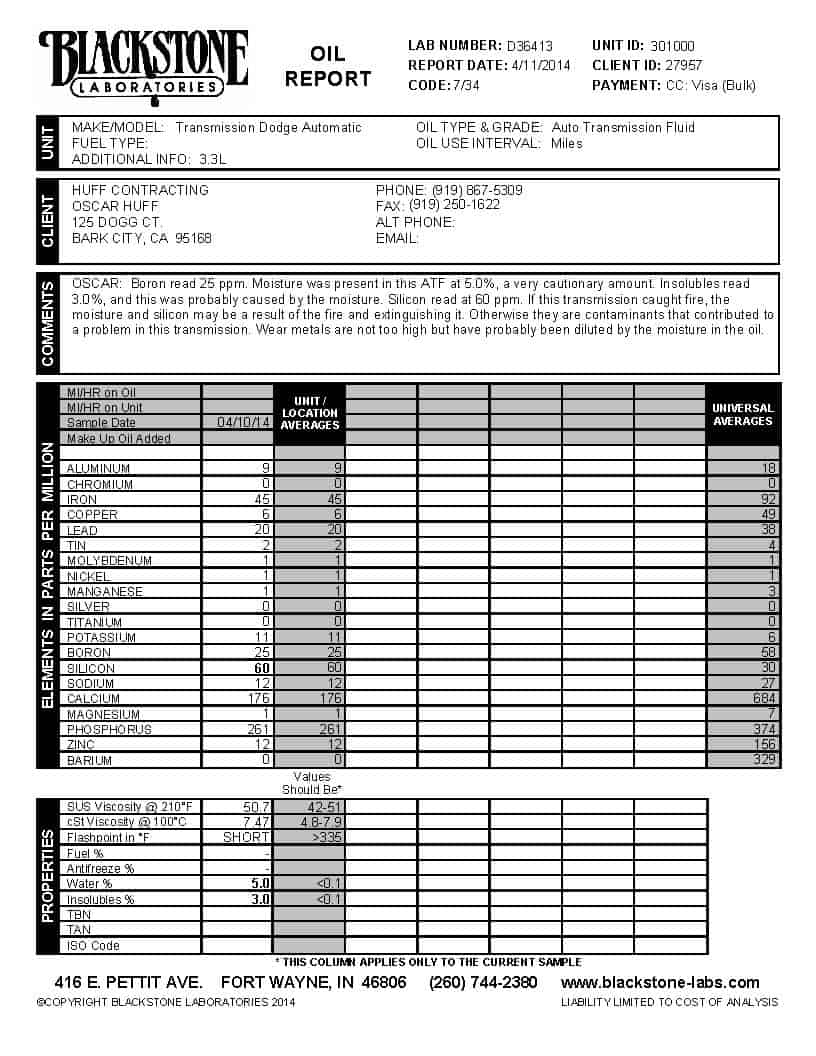 BLACKSTONE LABORATORIES

OIL REPORT

LAB NUMBER: D36413
REPORT DATE: 4/11/2014
CODE: 7/34

UNIT ID: 301000
CLIENT ID: 27957
PAYMENT: CC: Visa (Bulk)

UNIT

MAKE/MODEL: Transmission Dodge Automatic
FUEL TYPE:
ADDITIONAL INFO: 3.3L

OIL TYPE & GRADE: Auto Transmission Fluid
OIL USE INTERVAL: Miles

CLIENT

HUFF CONTRACTING
OSCAR HUFF
125 DOGG CT.
BARK CITY, CA 95168

PHONE: (919) 867-5309
FAX: (919) 250-1622
ALT PHONE:
EMAIL:

COMMENTS

OSCAR: Boron read 25 ppm. Moisture was present in this ATF at 5.0%, a very cautionary amount. Insolubles read 3.0%, and this was probably caused by the moisture. Silicon read at 60 ppm. If this transmission caught fire, the moisture and silicon may be a result of the fire and extinguishing it. Otherwise they are contaminants that contributed to a problem in this transmission. Wear metals are not too high but have probably been diluted by the moisture in the oil.

ELEMENTS IN PARTS PER MILLION

| | | UNIT / LOCATION AVERAGES | | | | | | UNIVERSAL AVERAGES |
|---|---|---|---|---|---|---|---|---|
| MI/HR on Oil | | | | | | | | |
| MI/HR on Unit | | | | | | | | |
| Sample Date | 04/10/14 | | | | | | | |
| Make Up Oil Added | | | | | | | | |
| ALUMINUM | 9 | 9 | | | | | | 18 |
| CHROMIUM | 0 | 0 | | | | | | 0 |
| IRON | 45 | 45 | | | | | | 92 |
| COPPER | 6 | 6 | | | | | | 49 |
| LEAD | 20 | 20 | | | | | | 38 |
| TIN | 2 | 2 | | | | | | 4 |
| MOLYBDENUM | 1 | 1 | | | | | | 1 |
| NICKEL | 1 | 1 | | | | | | 1 |
| MANGANESE | 1 | 1 | | | | | | 3 |
| SILVER | 0 | 0 | | | | | | 0 |
| TITANIUM | 0 | 0 | | | | | | 0 |
| POTASSIUM | 11 | 11 | | | | | | 6 |
| BORON | 25 | 25 | | | | | | 58 |
| SILICON | 60 | 60 | | | | | | 30 |
| SODIUM | 12 | 12 | | | | | | 27 |
| CALCIUM | 176 | 176 | | | | | | 684 |
| MAGNESIUM | 1 | 1 | | | | | | 7 |
| PHOSPHORUS | 261 | 261 | | | | | | 374 |
| ZINC | 12 | 12 | | | | | | 156 |
| BARIUM | 0 | 0 | | | | | | 329 |

PROPERTIES

| | | Values Should Be* | | | | | |
|---|---|---|---|---|---|---|---|
| SUS Viscosity @ 210°F | 50.7 | 42-51 | | | | | |
| cSt Viscosity @ 100°C | 7.47 | 4.8-7.9 | | | | | |
| Flashpoint in °F | SHORT | >335 | | | | | |
| Fuel % | - | | | | | | |
| Antifreeze % | - | | | | | | |
| Water % | 5.0 | <0.1 | | | | | |
| Insolubles % | 3.0 | <0.1 | | | | | |
| TBN | | | | | | | |
| TAN | | | | | | | |
| ISO Code | | | | | | | |

* THIS COLUMN APPLIES ONLY TO THE CURRENT SAMPLE

416 E. PETTIT AVE. FORT WAYNE, IN 46806 (260) 744-2380 www.blackstone-labs.com

©COPYRIGHT BLACKSTONE LABORATORIES 2014

LIABILITY LIMITED TO COST OF ANALYSIS